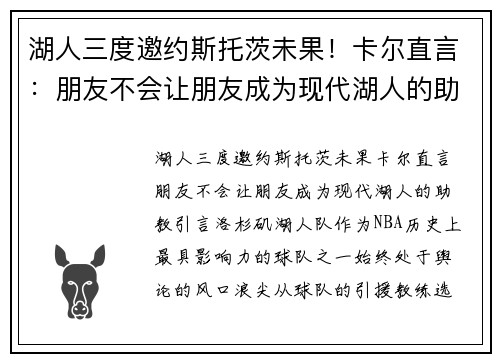 湖人三度邀约斯托茨未果！卡尔直言：朋友不会让朋友成为现代湖人的助

湖人三度邀约斯托茨未果卡尔直言朋友不会让朋友成为现代湖人的助教引言洛杉矶湖人队作为NBA历史上最具影响力的球队之一始终处于舆论的风口浪尖从球队的引援教练选